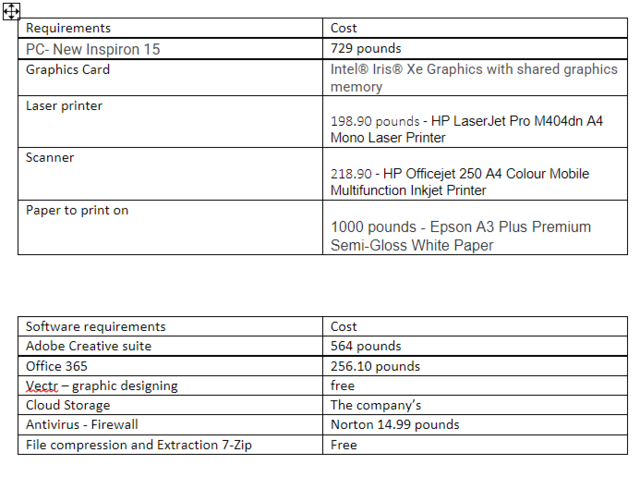 | Requirements | Cost |
|---|---|
| PC- New Inspiron 15 | 729 pounds |
| Graphics Card | Intel® Iris® Xe Graphics with shared graphics memory |
| Laser printer | 198.90 pounds - HP LaserJet Pro M404dn A4 Mono Laser Printer |
| Scanner | 218.90 - HP Officejet 250 A4 Colour Mobile Multifunction Inkjet Printer |
| Paper to print on | 1000 pounds - Epson A3 Plus Premium Semi-Gloss White Paper |

| Software requirements | Cost |
|---|---|
| Adobe Creative suite | 564 pounds |
| Office 365 | 256.10 pounds |
| Vectr – graphic designing | free |
| Cloud Storage | The company's |
| Antivirus - Firewall | Norton 14.99 pounds |
| File compression and Extraction 7-Zip | Free |